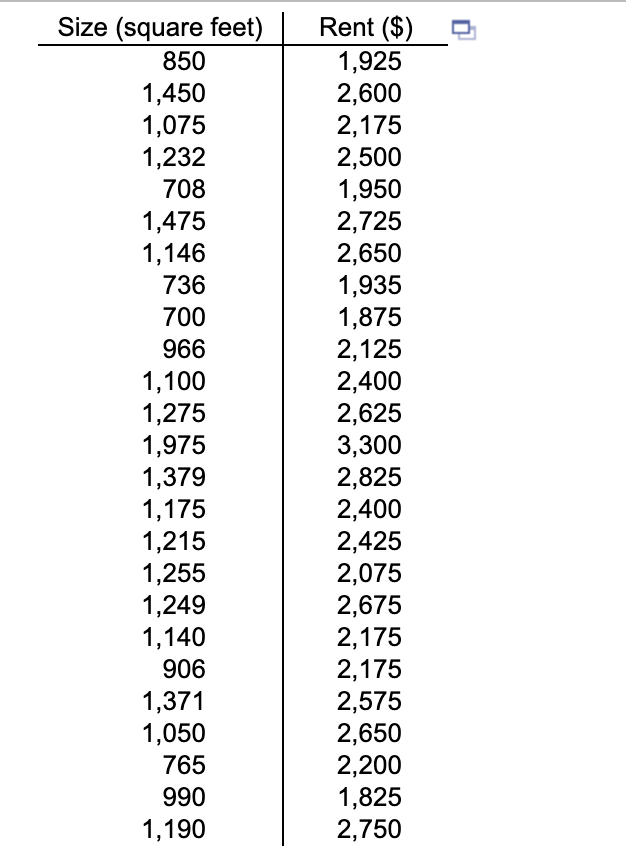 | Size (square feet) | Rent ($) |
|---|---|
| 850 | 1,925 |
| 1,450 | 2,600 |
| 1,075 | 2,175 |
| 1,232 | 2,500 |
| 708 | 1,950 |
| 1,475 | 2,725 |
| 1,146 | 2,650 |
| 736 | 1,935 |
| 700 | 1,875 |
| 966 | 2,125 |
| 1,100 | 2,400 |
| 1,275 | 2,625 |
| 1,975 | 3,300 |
| 1,379 | 2,825 |
| 1,175 | 2,400 |
| 1,215 | 2,425 |
| 1,255 | 2,075 |
| 1,249 | 2,675 |
| 1,140 | 2,175 |
| 906 | 2,175 |
| 1,371 | 2,575 |
| 1,050 | 2,650 |
| 765 | 2,200 |
| 990 | 1,825 |
| 1,190 | 2,750 |